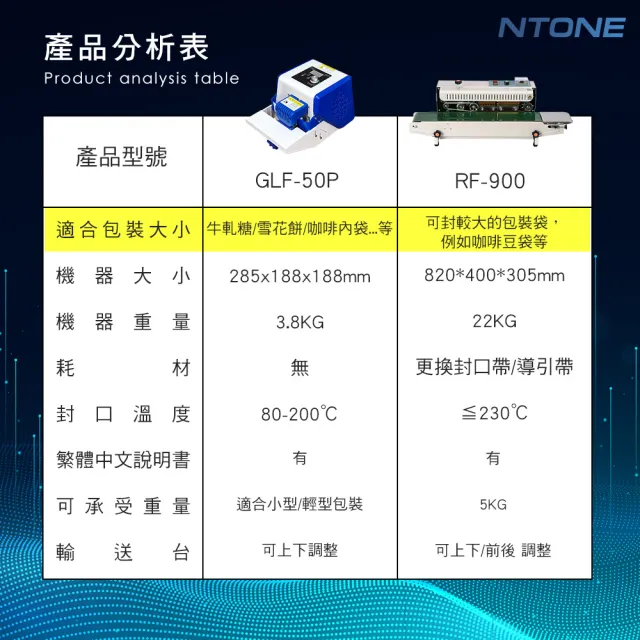 NTONE

產品分析表
Product analysis table

| 產品型號 | GLF-50P | RF-900 |
|---|---|---|
| 適合包裝大小 | 牛軋糖/雪花餅/咖啡內袋...等 | 可封較大的包裝袋，例如咖啡豆袋等 |
| 機器大小 | 285x188x188mm | 820*400*305mm |
| 機器重量 | 3.8KG | 22KG |
| 耗材 | 無 | 更換封口帶/導引帶 |
| 封口溫度 | 80-200℃ | ≦230℃ |
| 繁體中文說明書 | 有 | 有 |
| 可承受重量 | 適合小型/輕型包裝 | 5KG |
| 輸送台 | 可上下調整 | 可上下/前後 調整 |